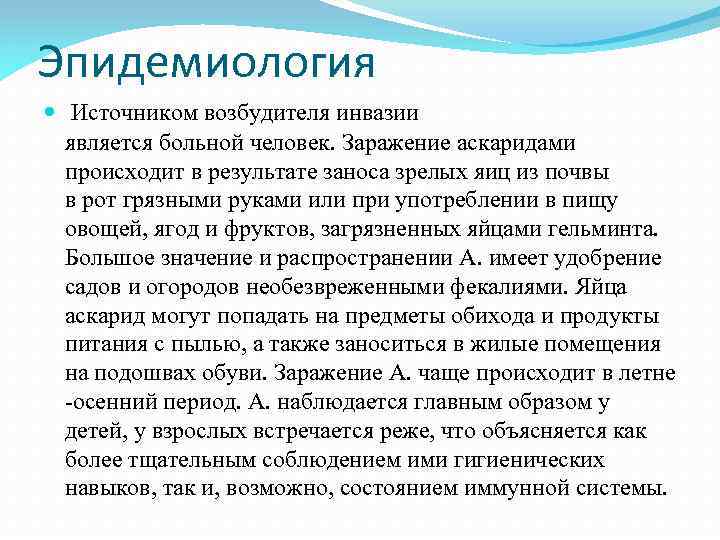 Эпидемиология

Источником возбудителя инвазии является больной человек. Заражение аскаридами происходит в результате заноса зрелых яиц из почвы в рот грязными руками или при употреблении в пищу овощей, ягод и фруктов, загрязненных яйцами гельминта. Большое значение и распространении А. имеет удобрение садов и огородов необезвреженными фекалиями. Яйца аскарид могут попадать на предметы обихода и продукты питания с пылью, а также заноситься в жилые помещения на подошвах обуви. Заражение А. чаще происходит в летне -осенний период. А. наблюдается главным образом у детей, у взрослых встречается реже, что объясняется как более тщательным соблюдением ими гигиенических навыков, так и, возможно, состоянием иммунной системы.